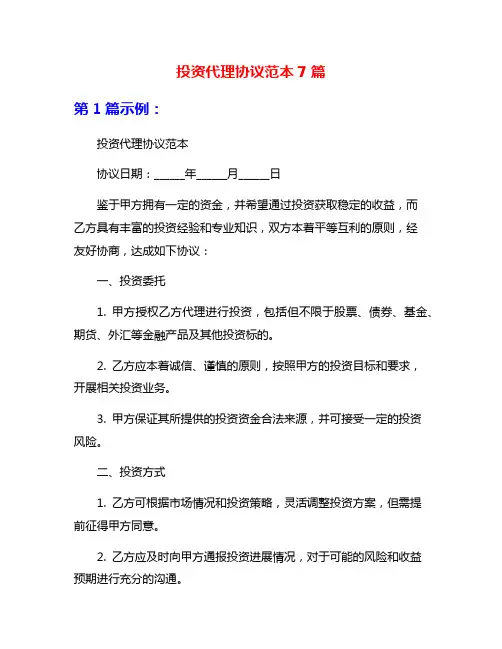 投资代理协议范本 7 篇

第 1 篇示例：

投资代理协议范本

协议日期：_____年_____月_____日

鉴于甲方拥有一定的资金，并希望通过投资获取稳定的收益，而乙方具有丰富的投资经验和专业知识，双方本着平等互利的原则，经友好协商，达成如下协议：

一、投资委托

1. 甲方授权乙方代理进行投资，包括但不限于股票、债券、基金、期货、外汇等金融产品及其他投资标的。

2. 乙方应本着诚信、谨慎的原则，按照甲方的投资目标和要求，开展相关投资业务。

3. 甲方保证其所提供的投资资金合法来源，并可接受一定的投资风险。

二、投资方式

1. 乙方可根据市场情况和投资策略，灵活调整投资方案，但需提前征得甲方同意。

2. 乙方应及时向甲方通报投资进展情况，对于可能的风险和收益预期进行充分的沟通。